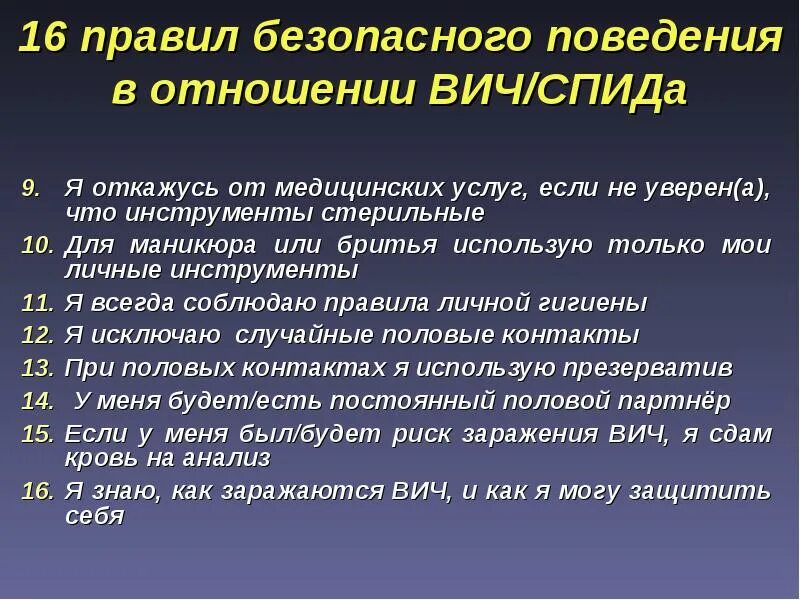 16 правил безопасного поведения в отношении ВИЧ/СПИДа

9. Я откажусь от медицинских услуг, если не уверен(а), что инструменты стерильные
10. Для маникюра или бритья использую только мои личные инструменты
11. Я всегда соблюдаю правила личной гигиены
12. Я исключаю случайные половые контакты
13. При половых контактах я использую презерватив
14. У меня будет/есть постоянный половой партнёр
15. Если у меня был/будет риск заражения ВИЧ, я сдам кровь на анализ
16. Я знаю, как заражаются ВИЧ, и как я могу защитить себя